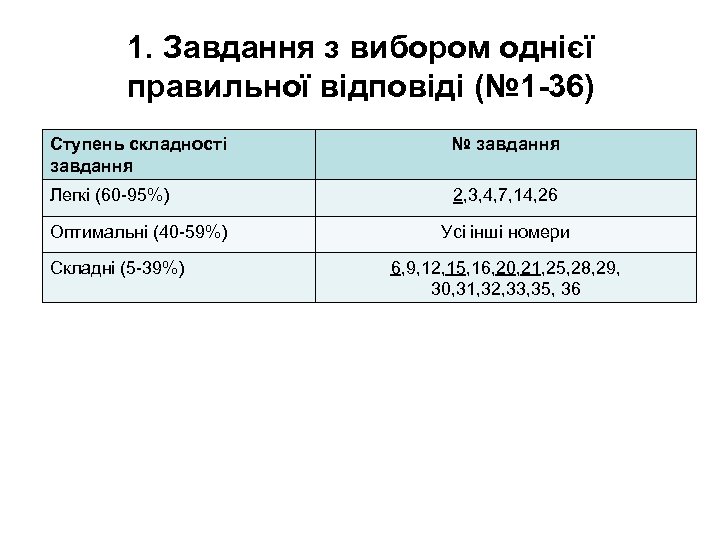 1. Завдання з вибором однієї правильної відповіді (№1-36)

| Ступень складності завдання | № завдання |
|---|---|
| Легкі (60-95%) | 2,3,4,7,14,26 |
| Оптимальні (40-59%) | Усі інші номери |
| Складні (5-39%) | 6,9,12,15,16,20,21,25,28,29, 30,31,32,33,35, 36 |